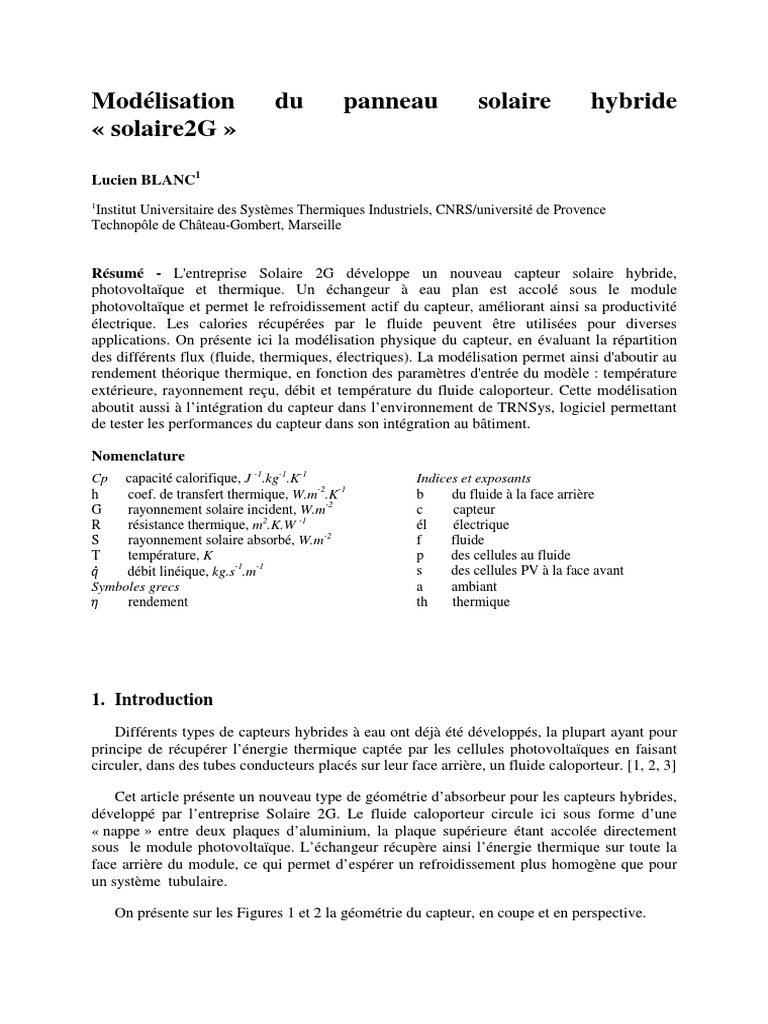 Modélisation du panneau solaire hybride « solaire2G »

Lucien BLANC$^1$

$^1$Institut Universitaire des Systèmes Thermiques Industriels, CNRS/université de Provence Technopôle de Château-Gombert, Marseille

Résumé - L'entreprise Solaire 2G développe un nouveau capteur solaire hybride, photovoltaïque et thermique. Un échangeur à eau plan est accolé sous le module photovoltaïque et permet le refroidissement actif du capteur, améliorant ainsi sa productivité électrique. Les calories récupérées par le fluide peuvent être utilisées pour diverses applications. On présente ici la modélisation physique du capteur, en évaluant la répartition des différents flux (fluide, thermiques, électriques). La modélisation permet ainsi d'aboutir au rendement théorique thermique, en fonction des paramètres d'entrée du modèle : température extérieure, rayonnement reçu, débit et température du fluide caloporteur. Cette modélisation aboutit aussi à l'intégration du capteur dans l'environnement de TRNSys, logiciel permettant de tester les performances du capteur dans son intégration au bâtiment.

Nomenclature

Cp capacité calorifique, $J^{-1}.kg^{-1}.K^{-1}$
h coef. de transfert thermique, $W.m^{-2}.K^{-1}$
G rayonnement solaire incident, $W.m^{-2}$
R résistance thermique, $m^2.K.W^{-1}$
S rayonnement solaire absorbé, $W.m^{-2}$
T température, $K$
$\dot{q}$ débit linéique, $kg.s^{-1}.m^{-1}$
Symboles grecs
$\eta$ rendement

Indices et exposants
b du fluide à la face arrière
c capteur
él électrique
f fluide
p des cellules au fluide
s des cellules PV à la face avant
a ambiant
th thermique

1. Introduction

Différents types de capteurs hybrides à eau ont déjà été développés, la plupart ayant pour principe de récupérer l'énergie thermique captée par les cellules photovoltaïques en faisant circuler, dans des tubes conducteurs placés sur leur face arrière, un fluide caloporteur. [1, 2, 3]

Cet article présente un nouveau type de géométrie d'absorbeur pour les capteurs hybrides, développé par l'entreprise Solaire 2G. Le fluide caloporteur circule ici sous forme d'une « nappe » entre deux plaques d'aluminium, la plaque supérieure étant accolée directement sous le module photovoltaïque. L'échangeur récupère ainsi l'énergie thermique sur toute la face arrière du module, ce qui permet d'espérer un refroidissement plus homogène que pour un système tubulaire.

On présente sur les Figures 1 et 2 la géométrie du capteur, en coupe et en perspective.